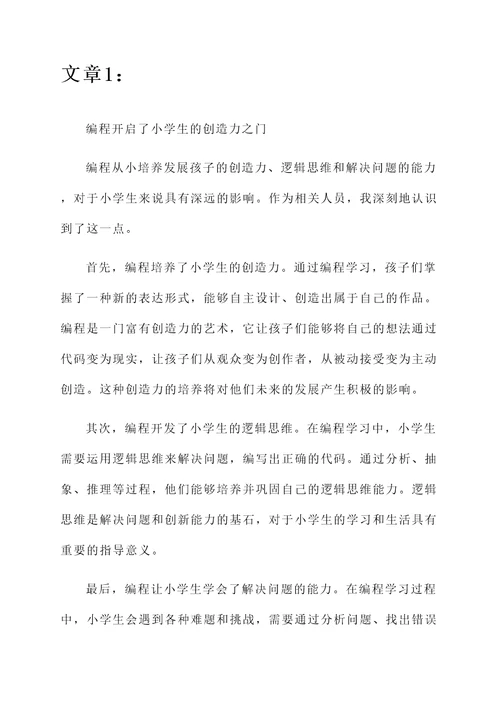 文章1：

编程开启了小学生的创造力之门

编程从小培养发展孩子的创造力、逻辑思维和解决问题的能力，对于小学生来说具有深远的影响。作为相关人员，我深刻地认识到了这一点。

首先，编程培养了小学生的创造力。通过编程学习，孩子们掌握了一种新的表达形式，能够自主设计、创造出属于自己的作品。编程是一门富有创造力的艺术，它让孩子们能够将自己的想法通过代码变为现实，让孩子们从观众变为创作者，从被动接受变为主动创造。这种创造力的培养将对他们未来的发展产生积极的影响。

其次，编程开发了小学生的逻辑思维。在编程学习中，小学生需要运用逻辑思维来解决问题，编写出正确的代码。通过分析、抽象、推理等过程，他们能够培养并巩固自己的逻辑思维能力。逻辑思维是解决问题和创新能力的基石，对于小学生的学习和生活具有重要的指导意义。

最后，编程让小学生学会了解决问题的能力。在编程学习过程中，小学生会遇到各种难题和挑战，需要通过分析问题、找出错误